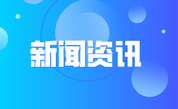 新闻资讯